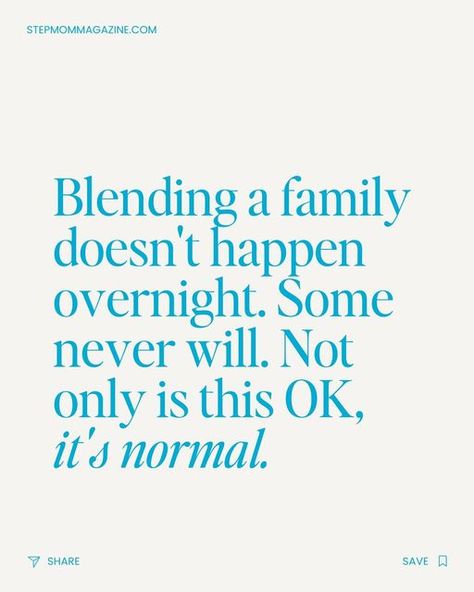 STEPMOMMAGAZINE.COM

Blending a family doesn't happen overnight. Some never will. Not only is this OK, it's normal.

SHARE

SAVE